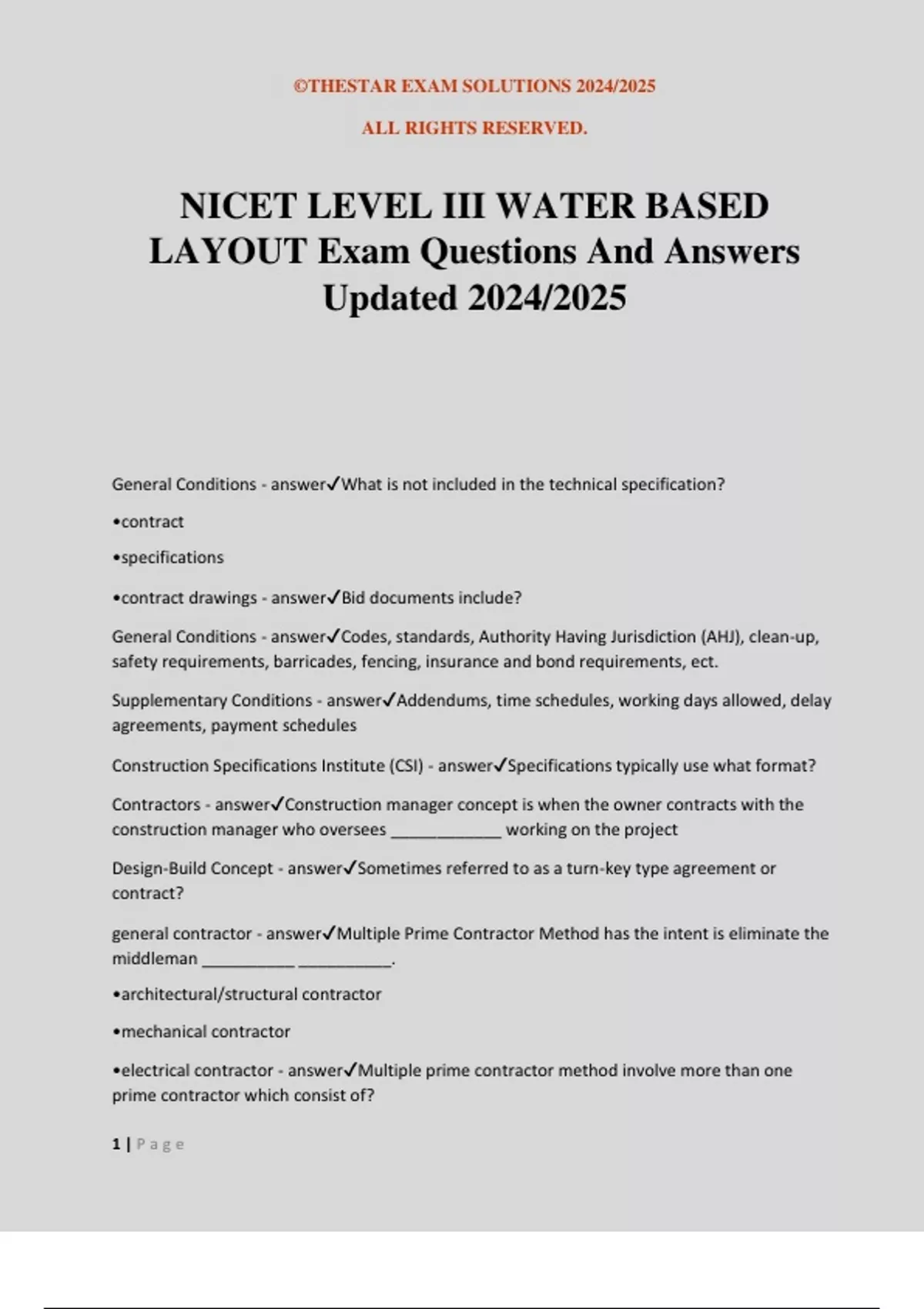 ©THESTAR EXAM SOLUTIONS 2024/2025

ALL RIGHTS RESERVED.

NICET LEVEL III WATER BASED LAYOUT Exam Questions And Answers Updated 2024/2025

General Conditions - answer✓What is not included in the technical specification?

•contract

•specifications

•contract drawings - answer✓Bid documents include?

General Conditions - answer✓Codes, standards, Authority Having Jurisdiction (AHJ), clean-up, safety requirements, barricades, fencing, insurance and bond requirements, ect.

Supplementary Conditions - answer✓Addendums, time schedules, working days allowed, delay agreements, payment schedules

Construction Specifications Institute (CSI) - answer✓Specifications typically use what format?

Contractors - answer✓Construction manager concept is when the owner contracts with the construction manager who oversees ____________ working on the project

Design-Build Concept - answer✓Sometimes referred to as a turn-key type agreement or contract?

general contractor - answer✓Multiple Prime Contractor Method has the intent is eliminate the middleman __________ __________.

•architectural/structural contractor

•mechanical contractor

•electrical contractor - answer✓Multiple prime contractor method involve more than one prime contractor which consist of?

1 | Page